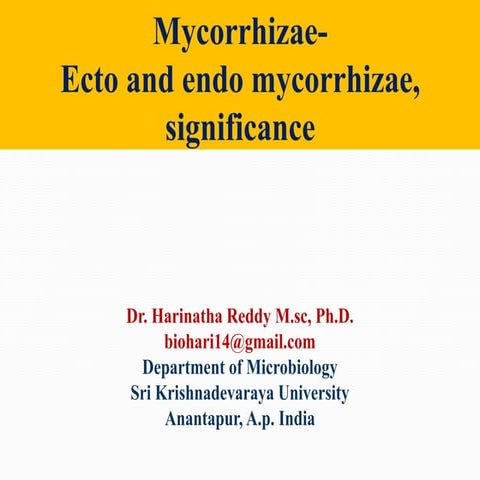 Mycorrhizae-
Ecto and endo mycorrhizae, significance

Dr. Harinatha Reddy M.sc, Ph.D.
biohari14@gmail.com
Department of Microbiology
Sri Krishnadevaraya University
Anantapur, A.p. India